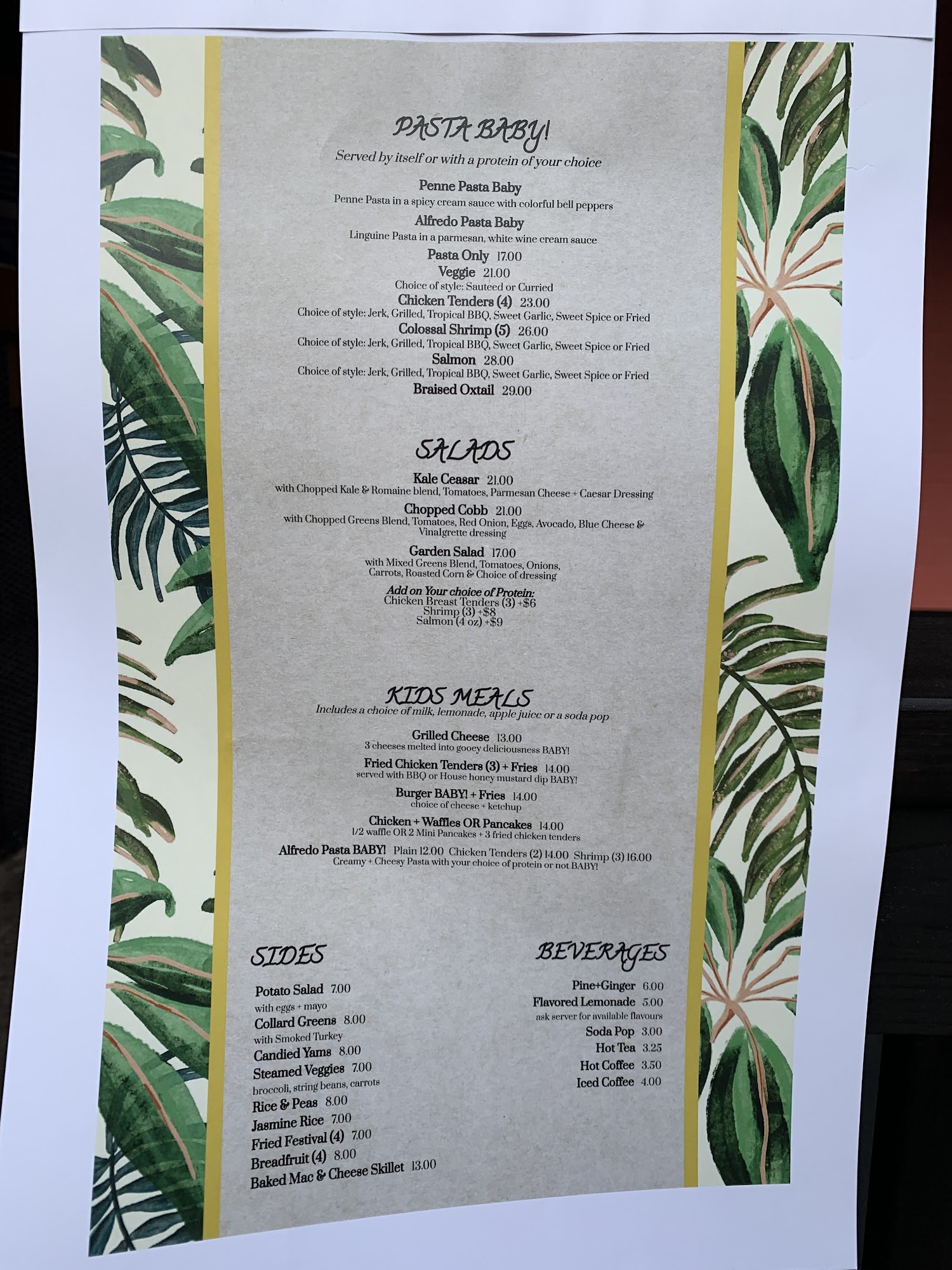 PASTA BABY!

Served by itself or with a protein of your choice

Penne Pasta Baby
Penne Pasta in a spicy cream sauce with colorful bell peppers

Alfredo Pasta Baby
Linguine Pasta in a parmesan, white wine cream sauce

Pasta Only 17.00
Veggie 21.00
Choice of style: Sauteed or Curried
Chicken Tenders (4) 23.00
Choice of style: Jerk, Grilled, Tropical BBQ, Sweet Garlic, Sweet Spice or Fried
Colossal Shrimp (5) 26.00
Choice of style: Jerk, Grilled, Tropical BBQ, Sweet Garlic, Sweet Spice or Fried
Salmon 28.00
Choice of style: Jerk, Grilled, Tropical BBQ, Sweet Garlic, Sweet Spice or Fried
Braised Oxtail 29.00

SALADS

Kale Ceasar 21.00
with Chopped Kale & Romaine blend, Tomatoes, Parmesan Cheese + Caesar Dressing
Chopped Cobb 21.00
with Chopped Greens Blend, Tomatoes, Red Onion, Eggs, Avocado, Blue Cheese & Vinaigrette dressing
Garden Salad 17.00
with Mixed Greens Blend, Tomatoes, Onions, Carrots, Roasted Corn & Choice of dressing

Add on Your choice of Protein:
Chicken Breast Tenders (3) +$6
Shrimp (3) +$8
Salmon (4 oz) +$9

KIDS MEALS

Includes a choice of milk, lemonade, apple juice or a soda pop

Grilled Cheese 13.00
3 cheeses melted into gooey deliciousness BABY!
Fried Chicken Tenders (3) + Fries 14.00
served with BBQ or House honey mustard dip BABY!
Burger BABY! + Fries 14.00
choice of cheese + ketchup
Chicken + Waffles OR Pancakes 14.00
1/2 waffle OR 2 Mini Pancakes + 3 fried chicken tenders
Alfredo Pasta BABY! Plain 12.00 Chicken Tenders (2) 14.00 Shrimp (3) 16.00
Creamy + Cheesy Pasta with your choice of protein or not BABY!

SIDES

Potato Salad 7.00
with eggs + mayo
Collard Greens 8.00
with Smoked Turkey
Candied Yams 8.00
Steamed Veggies 7.00
broccoli, string beans, carrots
Rice & Peas 8.00
Jasmine Rice 7.00
Fried Festival (4) 7.00
Breadfruit (4) 8.00
Baked Mac & Cheese Skillet 13.00

BEVERAGES

Pine+Ginger 6.00
Flavored Lemonade 5.00
ask server for available flavours
Soda Pop 3.00
Hot Tea 3.25
Hot Coffee 3.50
Iced Coffee 4.00